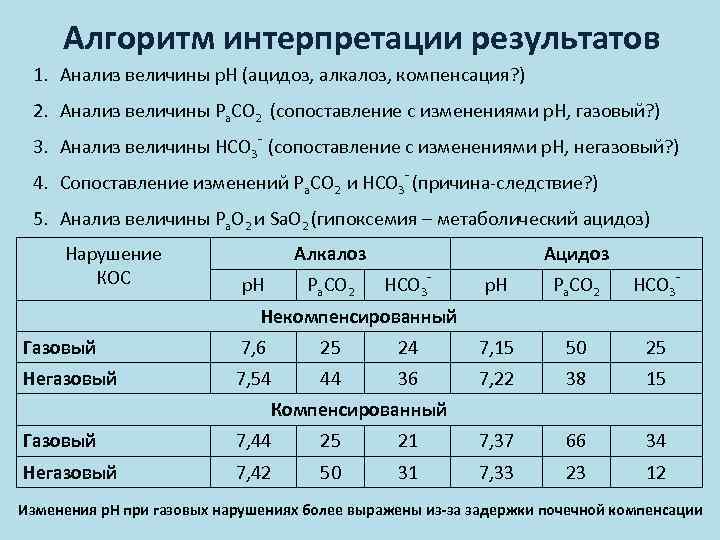 Алгоритм интерпретации результатов

1. Анализ величины pH (ацидоз, алкалоз, компенсация?)

2. Анализ величины $P_aCO_2$ (сопоставление с изменениями pH, газовый?)

3. Анализ величины $HCO_3^-$ (сопоставление с изменениями pH, негазовый?)

4. Сопоставление изменений $P_aCO_2$ и $HCO_3^-$ (причина-следствие?)

5. Анализ величины $P_aO_2$ и $SaO_2$ (гипоксемия – метаболический ацидоз)

| Нарушение КОС | Алкалоз | | | Ацидоз | | |
|---|---|---|---|---|---|---|
| | pH | $P_aCO_2$ | $HCO_3^-$ | pH | $P_aCO_2$ | $HCO_3^-$ |
| Некомпенсированный | | | | | | |
| Газовый | 7,6 | 25 | 24 | 7,15 | 50 | 25 |
| Негазовый | 7,54 | 44 | 36 | 7,22 | 38 | 15 |
| Компенсированный | | | | | | |
| Газовый | 7,44 | 25 | 21 | 7,37 | 66 | 34 |
| Негазовый | 7,42 | 50 | 31 | 7,33 | 23 | 12 |

Изменения pH при газовых нарушениях более выражены из-за задержки почечной компенсации